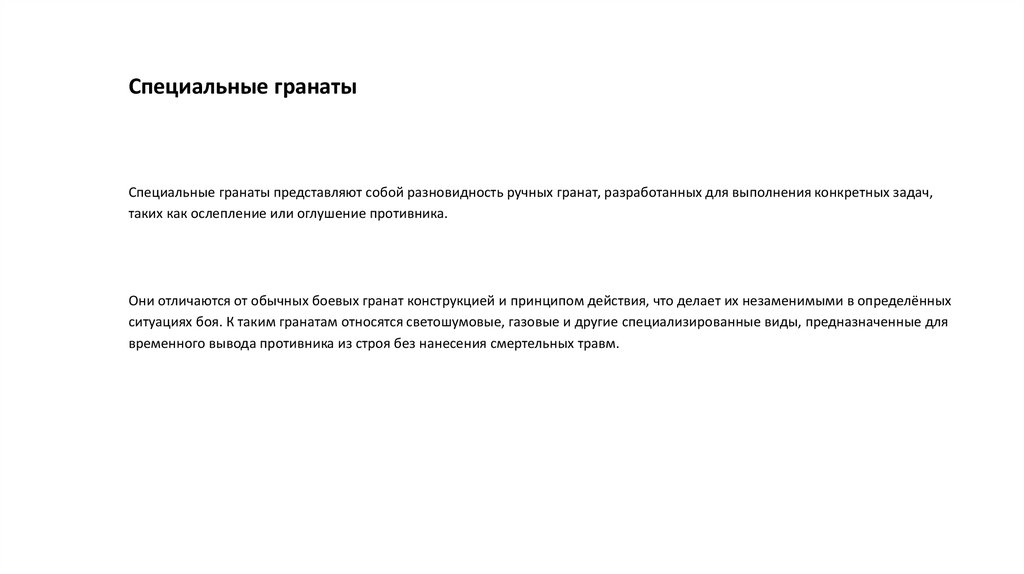 Специальные гранаты

Специальные гранаты представляют собой разновидность ручных гранат, разработанных для выполнения конкретных задач, таких как ослепление или оглушение противника.

Они отличаются от обычных боевых гранат конструкцией и принципом действия, что делает их незаменимыми в определённых ситуациях боя. К таким гранатам относятся светошумовые, газовые и другие специализированные виды, предназначенные для временного вывода противника из строя без нанесения смертельных травм.